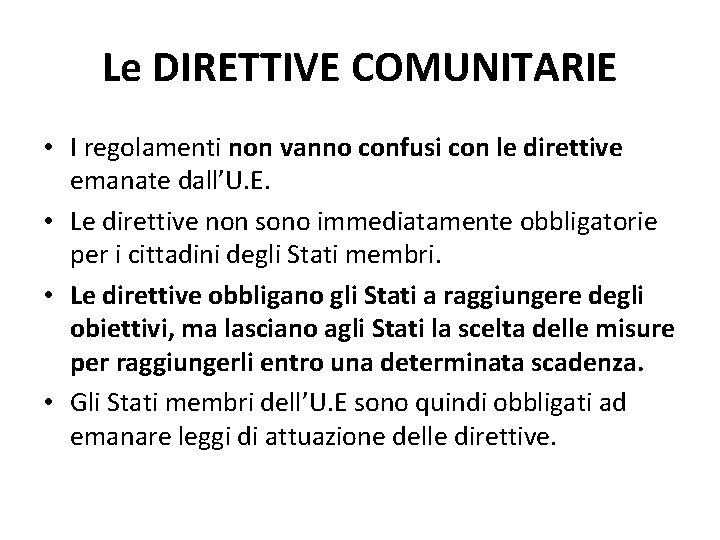 Le DIRETTIVE COMUNITARIE

• I regolamenti non vanno confusi con le direttive emanate dall'U.E.

• Le direttive non sono immediatamente obbligatorie per i cittadini degli Stati membri.

• Le direttive obbligano gli Stati a raggiungere degli obiettivi, ma lasciano agli Stati la scelta delle misure per raggiungerli entro una determinata scadenza.

• Gli Stati membri dell'U.E sono quindi obbligati ad emanare leggi di attuazione delle direttive.